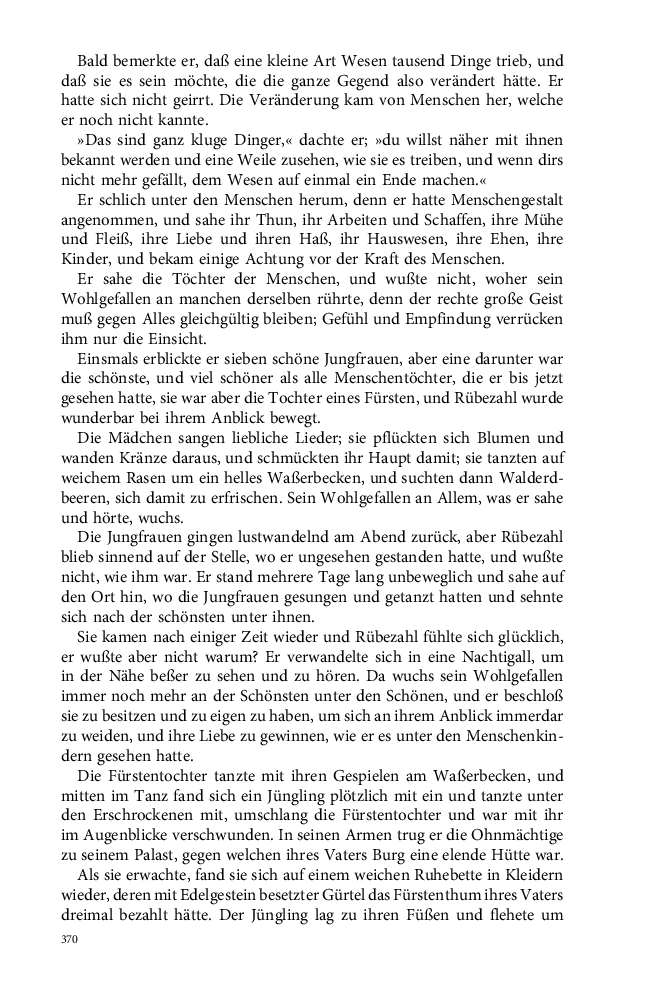 Bald bemerkte er, daß eine kleine Art Wesen tausend Dinge trieb, und daß sie es sein möchte, die die ganze Gegend also verändert hätte. Er hatte sich nicht geirrt. Die Veränderung kam von Menschen her, welche er noch nicht kannte.

»Das sind ganz kluge Dinger,« dachte er; »du willst näher mit ihnen bekannt werden und eine Weile zusehen, wie sie es treiben, und wenn dirs nicht mehr gefällt, dem Wesen auf einmal ein Ende machen.«

Er schlich unter den Menschen herum, denn er hatte Menschengestalt angenommen, und sahe ihr Thun, ihr Arbeiten und Schaffen, ihre Mühe und Fleiß, ihre Liebe und ihren Haß, ihr Hauswesen, ihre Ehen, ihre Kinder, und bekam einige Achtung vor der Kraft des Menschen.

Er sahe die Töchter der Menschen, und wußte nicht, woher sein Wohlgefallen an manchen derselben rührte, denn der rechte große Geist muß gegen Alles gleichgültig bleiben; Gefühl und Empfindung verrücken ihm nur die Einsicht.

Einsmals erblickte er sieben schöne Jungfrauen, aber eine darunter war die schönste, und viel schöner als alle Menschentöchter, die er bis jetzt gesehen hatte, sie war aber die Tochter eines Fürsten, und Rübezahl wurde wunderbar bei ihrem Anblick bewegt.

Die Mädchen sangen liebliche Lieder; sie pflückten sich Blumen und wanden Kränze daraus, und schmückten ihr Haupt damit; sie tanzten auf weichem Rasen um ein helles Waßerbecken, und suchten dann Walderdbeeren, sich damit zu erfrischen. Sein Wohlgefallen an Allem, was er sahe und hörte, wuchs.

Die Jungfrauen gingen lustwandelnd am Abend zurück, aber Rübezahl blieb sinnend auf der Stelle, wo er ungesehen gestanden hatte, und wußte nicht, wie ihm war. Er stand mehrere Tage lang unbeweglich und sahe auf den Ort hin, wo die Jungfrauen gesungen und getanzt hatten und sehnte sich nach der schönsten unter ihnen.

Sie kamen nach einiger Zeit wieder und Rübezahl fühlte sich glücklich, er wußte aber nicht warum? Er verwandelte sich in eine Nachtigall, um in der Nähe beßer zu sehen und zu hören. Da wuchs sein Wohlgefallen immer noch mehr an der Schönsten unter den Schönen, und er beschloß sie zu besitzen und zu eigen zu haben, um sich an ihrem Anblick immerdar zu weiden, und ihre Liebe zu gewinnen, wie er es unter den Menschenkindern gesehen hatte.

Die Fürstentochter tanzte mit ihren Gespielen am Waßerbecken, und mitten im Tanz fand sich ein Jüngling plötzlich mit ein und tanzte unter den Erschrockenen mit, umschlang die Fürstentochter und war mit ihr im Augenblicke verschwunden. In seinen Armen trug er die Ohnmächtige zu seinem Palast, gegen welchen ihres Vaters Burg eine elende Hütte war.

Als sie erwachte, fand sie sich auf einem weichen Ruhebette in Kleidern wieder, deren mit Edelgestein besetzter Gürtel das Fürstenthum ihres Vaters dreimal bezahlt hätte. Der Jüngling lag zu ihren Füßen und flehete um

370